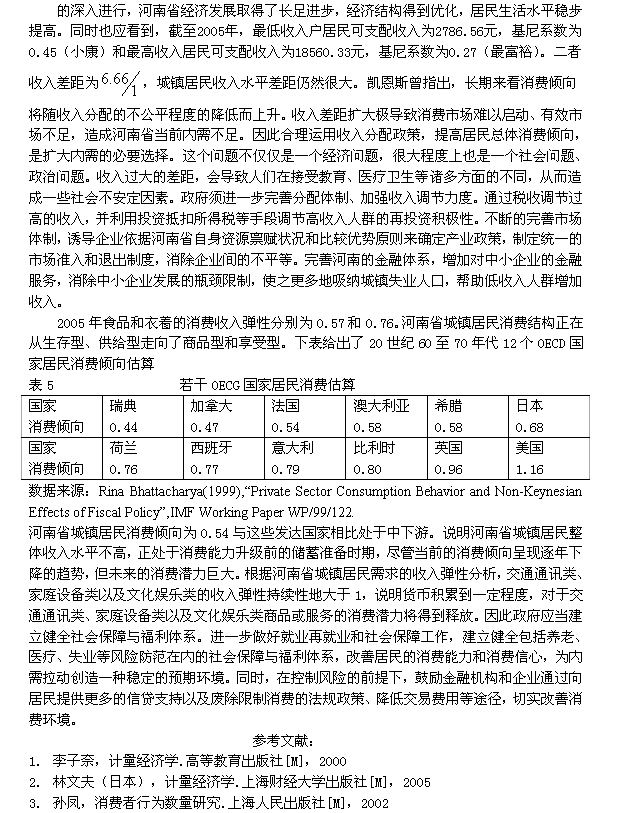 的深入进行，河南省经济发展取得了长足进步，经济结构得到优化，居民生活水平稳步提高。同时也应看到，截至2005年，最低收入户居民可支配收入为2786.56元，基尼系数为0.45（小康）和最高收入居民可支配收入为18560.33元，基尼系数为0.27（最富裕）。二者收入差距为$6.66/1$，城镇居民收入水平差距仍然很大。凯恩斯曾指出，长期来看消费倾向将随收入分配的不公平程度的降低而上升。收入差距扩大极导致消费市场难以启动、有效市场不足，造成河南省当前内需不足。因此合理运用收入分配政策，提高居民总体消费倾向，是扩大内需的必要选择。这个问题不仅仅是一个经济问题，很大程度上也是一个社会问题、政治问题。收入过大的差距，会导致人们在接受教育、医疗卫生等诸多方面的不同，从而造成一些社会不安定因素。政府须进一步完善分配体制、加强收入调节力度。通过税收调节过高的收入，并利用投资抵扣所得税等手段调节高收入人群的再投资积极性。不断的完善市场体制，诱导企业依据河南省自身资源禀赋状况和比较优势原则来确定产业政策，制定统一的市场准入和退出制度，消除企业间的不平等。完善河南的金融体系，增加对中小企业的金融服务，消除中小企业发展的瓶颈限制，使之更多地吸纳城镇失业人口，帮助低收入人群增加收入。

2005年食品和衣着的消费收入弹性分别为0.57和0.76。河南省城镇居民消费结构正在从生存型、供给型走向了商品型和享受型。下表给出了20世纪60至70年代12个OECD国家居民消费倾向估算

表5　　若干OECG国家居民消费估算

| 国家 | 瑞典 | 加拿大 | 法国 | 澳大利亚 | 希腊 | 日本 |
|---|---|---|---|---|---|---|
| 消费倾向 | 0.44 | 0.47 | 0.54 | 0.58 | 0.58 | 0.68 |
| 国家 | 荷兰 | 西班牙 | 意大利 | 比利时 | 英国 | 美国 |
| 消费倾向 | 0.76 | 0.77 | 0.79 | 0.80 | 0.96 | 1.16 |

数据来源：Rina Bhattacharya(1999),“Private Sector Consumption Behavior and Non-Keynesian Effects of Fiscal Policy”,IMF Working Paper WP/99/122.

河南省城镇居民消费倾向为0.54与这些发达国家相比处于中下游。说明河南省城镇居民整体收入水平不高，正处于消费能力升级前的储蓄准备时期，尽管当前的消费倾向呈现逐年下降的趋势，但未来的消费潜力巨大。根据河南省城镇居民需求的收入弹性分析，交通通讯类、家庭设备类以及文化娱乐类的收入弹性持续性地大于1，说明货币积累到一定程度，对于交通通讯类、家庭设备类以及文化娱乐类商品或服务的消费潜力将得到释放。因此政府应当建立健全社会保障与福利体系。进一步做好就业再就业和社会保障工作，建立健全包括养老、医疗、失业等风险防范在内的社会保障与福利体系，改善居民的消费能力和消费信心，为内需拉动创造一种稳定的预期环境。同时，在控制风险的前提下，鼓励金融机构和企业通过向居民提供更多的信贷支持以及废除限制消费的法规政策、降低交易费用等途径，切实改善消费环境。

参考文献：
1. 李子奈，计量经济学.高等教育出版社[M]，2000
2. 林文夫（日本），计量经济学.上海财经大学出版社[M]，2005
3. 孙凤，消费者行为数量研究.上海人民出版社[M]，2002